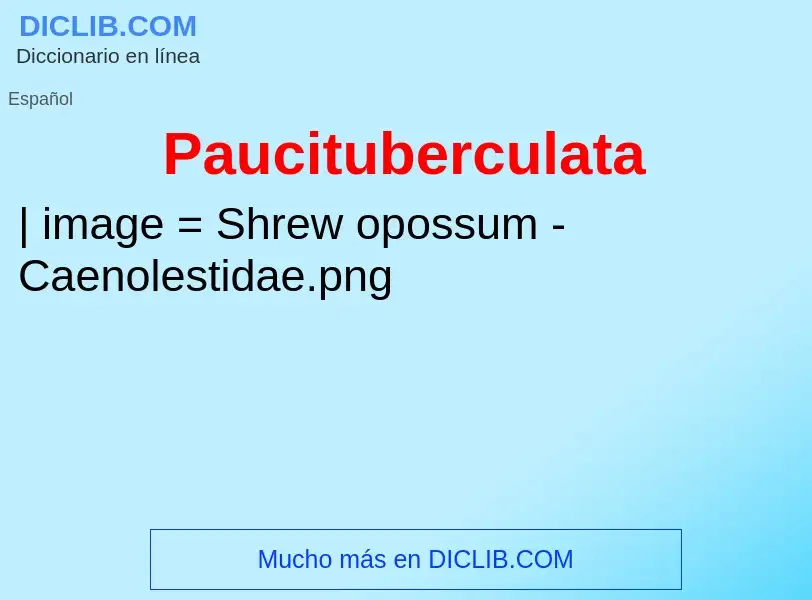 DICLIB.COM
Diccionario en línea

Español

Paucituberculata

| image = Shrew opossum - Caenolestidae.png

Mucho más en DICLIB.COM